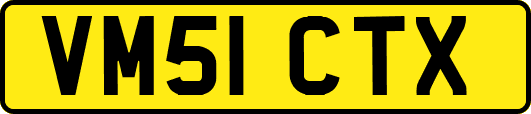 VM51 CTX